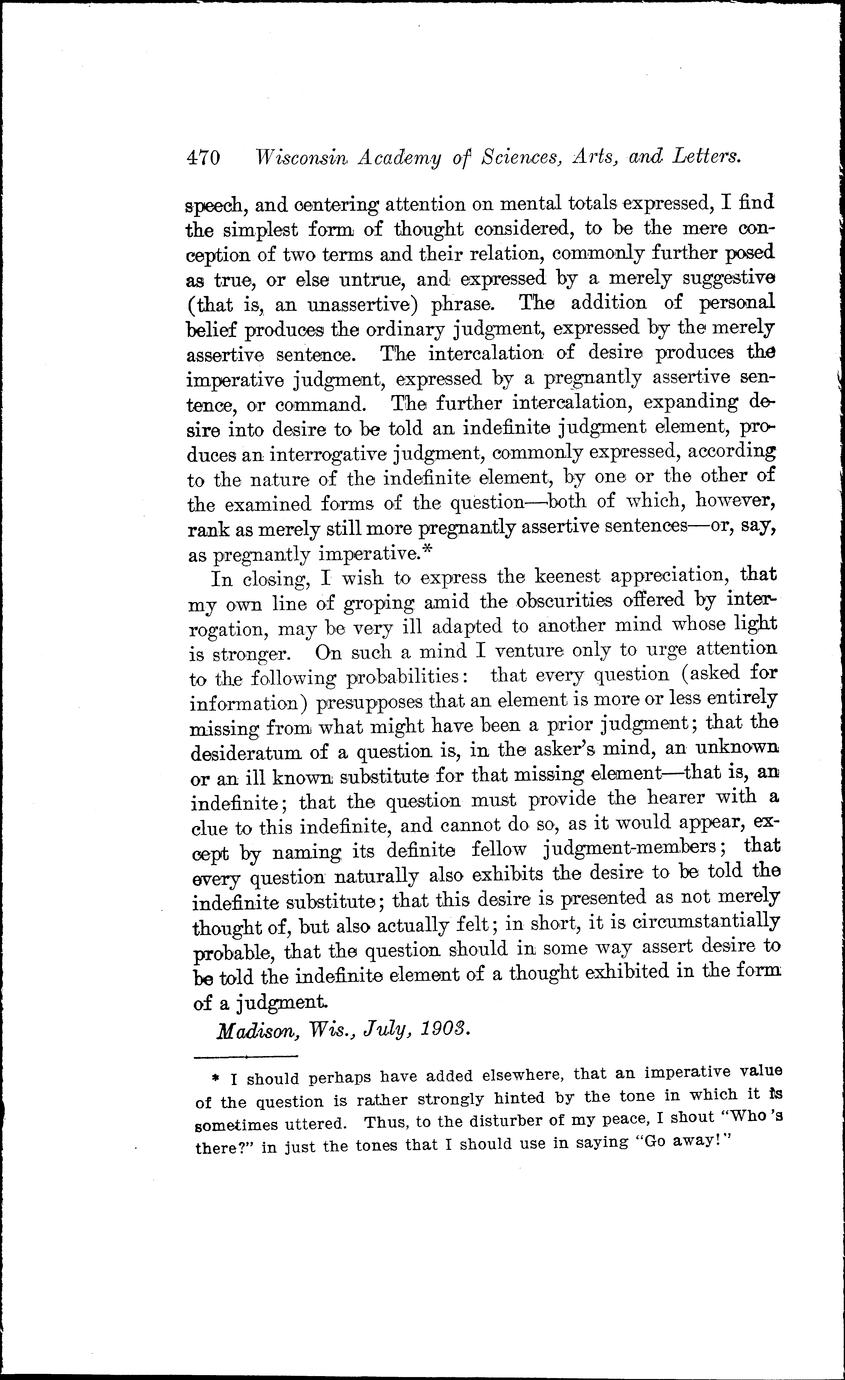 470 Wisconsin Academy of Sciences, Arts, and Letters.

speech, and centering attention on mental totals expressed, I find the simplest form of thought considered, to be the mere conception of two terms and their relation, commonly further posed as true, or else untrue, and expressed by a merely suggestive (that is, an unassertive) phrase. The addition of personal belief produces the ordinary judgment, expressed by the merely assertive sentence. The intercalation of desire produces the imperative judgment, expressed by a pregnantly assertive sentence, or command. The further intercalation, expanding desire into desire to be told an indefinite judgment element, produces an interrogative judgment, commonly expressed, according to the nature of the indefinite element, by one or the other of the examined forms of the question—both of which, however, rank as merely still more pregnantly assertive sentences—or, say, as pregnantly imperative.*

In closing, I wish to express the keenest appreciation, that my own line of groping amid the obscurities offered by interrogation, may be very ill adapted to another mind whose light is stronger. On such a mind I venture only to urge attention to the following probabilities: that every question (asked for information) presupposes that an element is more or less entirely missing from what might have been a prior judgment; that the desideratum of a question is, in the asker's mind, an unknown or an ill known substitute for that missing element—that is, an indefinite; that the question must provide the hearer with a clue to this indefinite, and cannot do so, as it would appear, except by naming its definite fellow judgment-members; that every question naturally also exhibits the desire to be told the indefinite substitute; that this desire is presented as not merely thought of, but also actually felt; in short, it is circumstantially probable, that the question should in some way assert desire to be told the indefinite element of a thought exhibited in the form of a judgment.

Madison, Wis., July, 1903.

* I should perhaps have added elsewhere, that an imperative value of the question is rather strongly hinted by the tone in which it is sometimes uttered. Thus, to the disturber of my peace, I shout "Who 's there?" in just the tones that I should use in saying "Go away!"